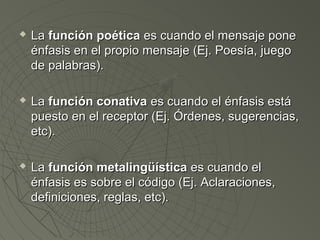 La función poética es cuando el mensaje pone énfasis en el propio mensaje (Ej. Poesía, juego de palabras).

La función conativa es cuando el énfasis está puesto en el receptor (Ej. Órdenes, sugerencias, etc).

La función metalingüística es cuando el énfasis es sobre el código (Ej. Aclaraciones, definiciones, reglas, etc).